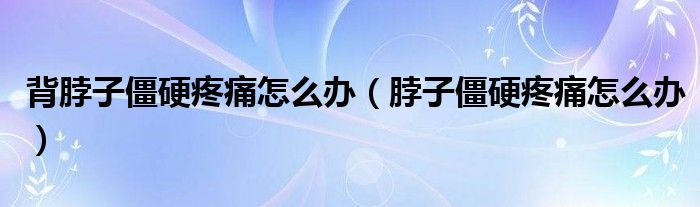 背脖子僵硬疼痛怎么办（脖子僵硬疼痛怎么办）